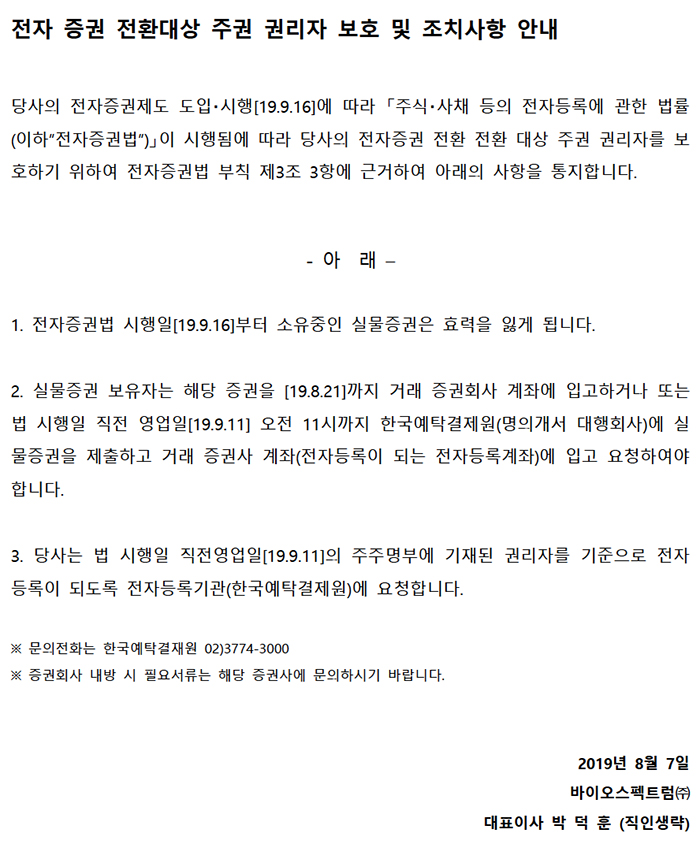 전자 증권 전환대상 주권 권리자 보호 및 조치사항 안내

당사의 전자증권제도 도입·시행[19.9.16]에 따라 「주식·사채 등의 전자등록에 관한 법률(이하"전자증권법")」이 시행됨에 따라 당사의 전자증권 전환 전환 대상 주권 권리자를 보호하기 위하여 전자증권법 부칙 제3조 3항에 근거하여 아래의 사항을 통지합니다.

- 아 래 –

1. 전자증권법 시행일[19.9.16]부터 소유중인 실물증권은 효력을 잃게 됩니다.

2. 실물증권 보유자는 해당 증권을 [19.8.21]까지 거래 증권회사 계좌에 입고하거나 또는 법 시행일 직전 영업일[19.9.11] 오전 11시까지 한국예탁결제원(명의개서 대행회사)에 실물증권을 제출하고 거래 증권사 계좌(전자등록이 되는 전자등록계좌)에 입고 요청하여야 합니다.

3. 당사는 법 시행일 직전영업일[19.9.11]의 주주명부에 기재된 권리자를 기준으로 전자등록이 되도록 전자등록기관(한국예탁결제원)에 요청합니다.

※ 문의전화는 한국예탁결재원 02)3774-3000
※ 증권회사 내방 시 필요서류는 해당 증권사에 문의하시기 바랍니다.

2019년 8월 7일
바이오스펙트럼㈜
대표이사 박 덕 훈 (직인생략)